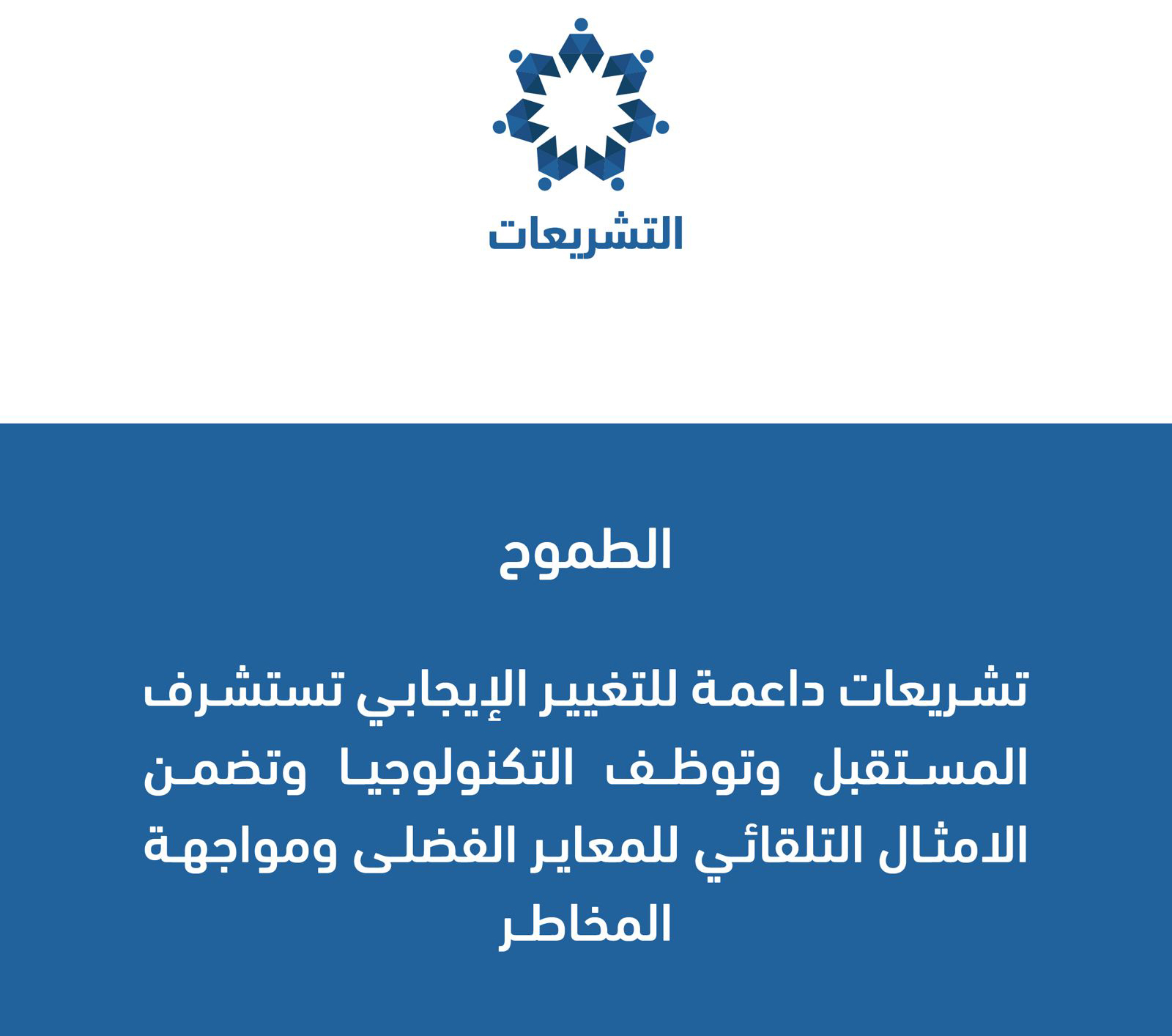 التشريعات

الطموح

تشريعات داعمة للتغيير الإيجابي تستشرف المستقبل وتوظف التكنولوجيا وتضمن الامثال التلقائي للمعاير الفضلى ومواجهة المخاطر